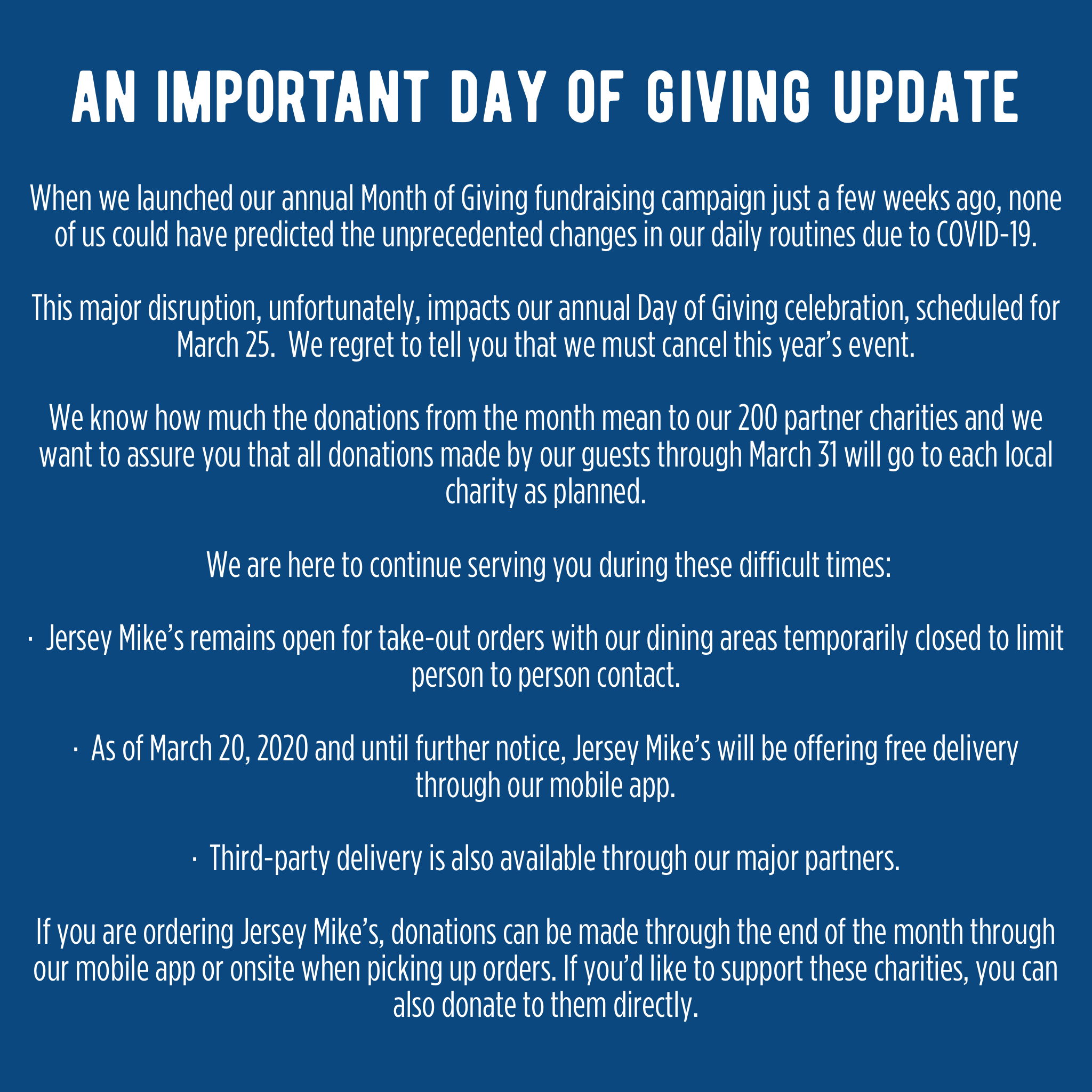 AN IMPORTANT DAY OF GIVING UPDATE

When we launched our annual Month of Giving fundraising campaign just a few weeks ago, none of us could have predicted the unprecedented changes in our daily routines due to COVID-19.

This major disruption, unfortunately, impacts our annual Day of Giving celebration, scheduled for March 25. We regret to tell you that we must cancel this year's event.

We know how much the donations from the month mean to our 200 partner charities and we want to assure you that all donations made by our guests through March 31 will go to each local charity as planned.

We are here to continue serving you during these difficult times:

• Jersey Mike's remains open for take-out orders with our dining areas temporarily closed to limit person to person contact.

• As of March 20, 2020 and until further notice, Jersey Mike's will be offering free delivery through our mobile app.

• Third-party delivery is also available through our major partners.

If you are ordering Jersey Mike's, donations can be made through the end of the month through our mobile app or onsite when picking up orders. If you'd like to support these charities, you can also donate to them directly.